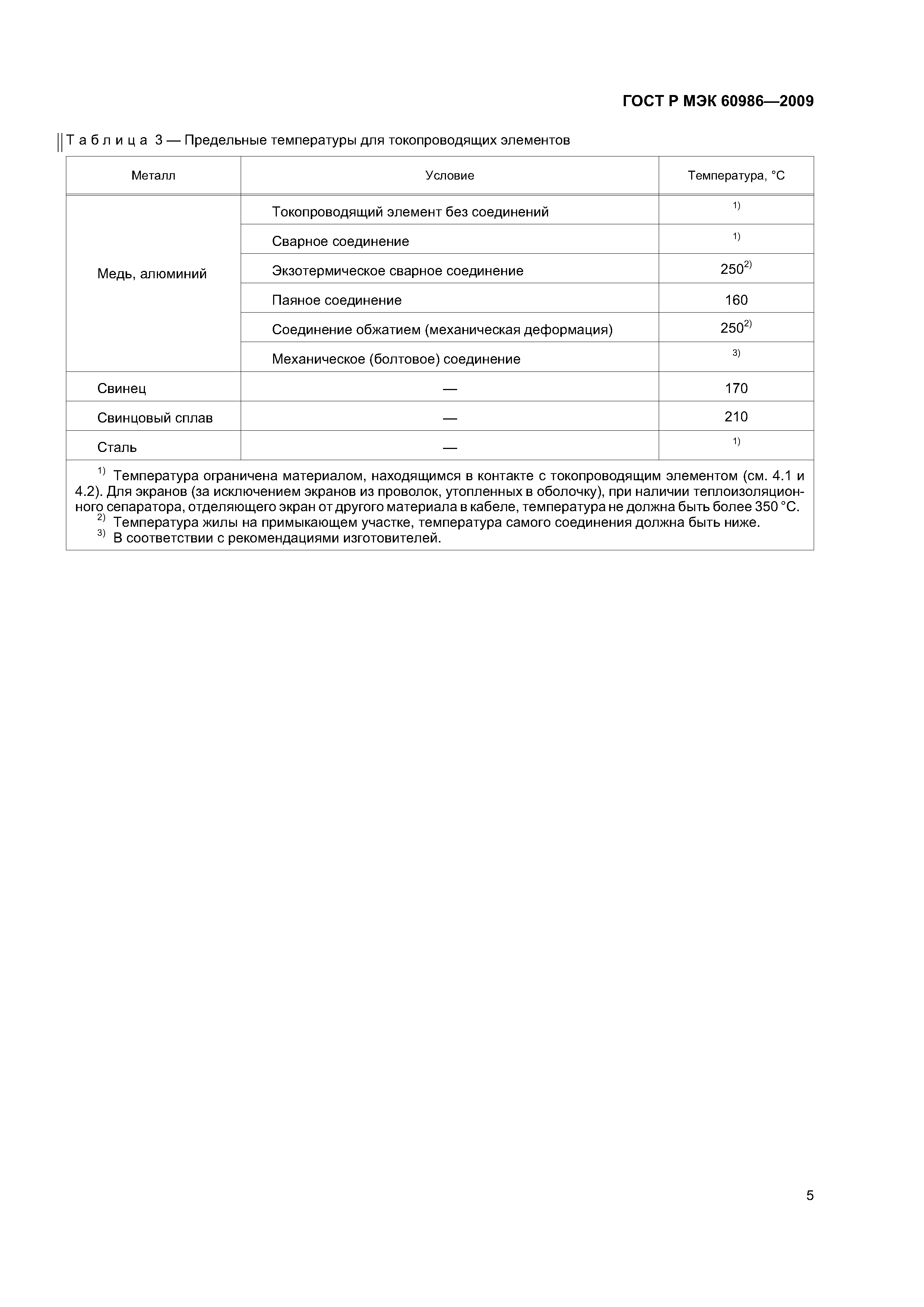 ГОСТ Р МЭК 60986—2009

Таблица 3 — Предельные температуры для токопроводящих элементов

| Металл | Условие | Температура, °С |
|---|---|---|
| Медь, алюминий | Токопроводящий элемент без соединений | $^{1)}$ |
| | Сварное соединение | $^{1)}$ |
| | Экзотермическое сварное соединение | $250^{2)}$ |
| | Паяное соединение | 160 |
| | Соединение обжатием (механическая деформация) | $250^{2)}$ |
| | Механическое (болтовое) соединение | $^{3)}$ |
| Свинец | — | 170 |
| Свинцовый сплав | — | 210 |
| Сталь | — | $^{1)}$ |

$^{1)}$ Температура ограничена материалом, находящимся в контакте с токопроводящим элементом (см. 4.1 и 4.2). Для экранов (за исключением экранов из проволок, утопленных в оболочку), при наличии теплоизоляционного сепаратора, отделяющего экран от другого материала в кабеле, температура не должна быть более 350 °С.
$^{2)}$ Температура жилы на примыкающем участке, температура самого соединения должна быть ниже.
$^{3)}$ В соответствии с рекомендациями изготовителей.

5